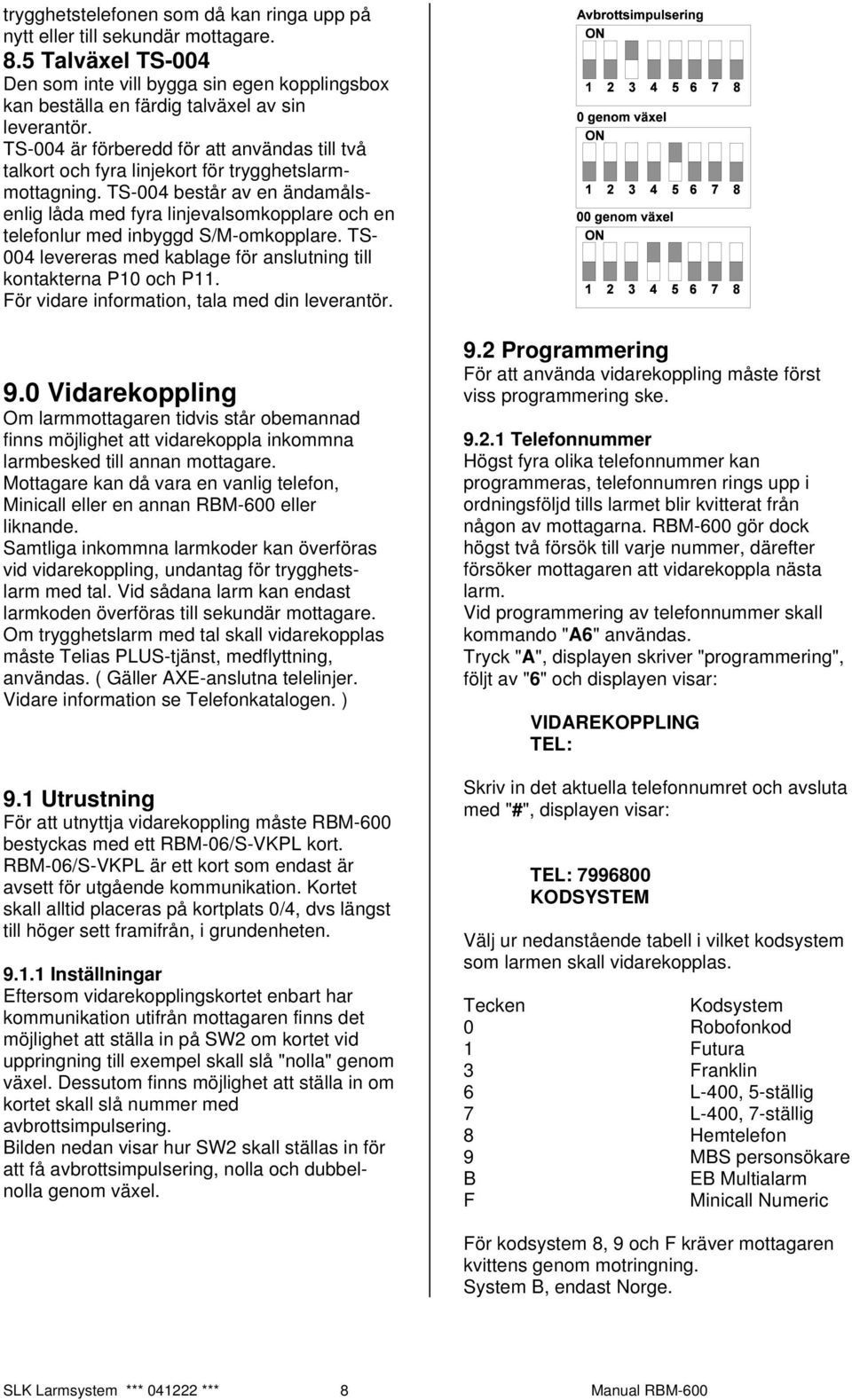 trygghetstelefonen som då kan ringa upp på nytt eller till sekundär mottagare.

8.5 Talväxel TS-004
Den som inte vill bygga sin egen kopplingsbox kan beställa en färdig talväxel av sin leverantör.
TS-004 är förberedd för att användas till två talkort och fyra linjekort för trygghetslarmmottagning. TS-004 består av en ändamålsenlig låda med fyra linjevalsomkopplare och en telefonlur med inbyggd S/M-omkopplare. TS-004 levereras med kablage för anslutning till kontakterna P10 och P11.
För vidare information, tala med din leverantör.

9.0 Vidarekoppling
Om larmmottagaren tidvis står obemannad finns möjlighet att vidarekoppla inkommna larmbesked till annan mottagare.
Mottagare kan då vara en vanlig telefon, Minicall eller en annan RBM-600 eller liknande.
Samtliga inkommna larmkoder kan överföras vid vidarekoppling, undantag för trygghetslarm med tal. Vid sådana larm kan endast larmkoden överföras till sekundär mottagare.
Om trygghetslarm med tal skall vidarekopplas måste Telias PLUS-tjänst, medflyttning, användas. ( Gäller AXE-anslutna telelinjer. Vidare information se Telefonkatalogen. )

9.1 Utrustning
För att utnyttja vidarekoppling måste RBM-600 bestyckas med ett RBM-06/S-VKPL kort.
RBM-06/S-VKPL är ett kort som endast är avsett för utgående kommunikation. Kortet skall alltid placeras på kortplats 0/4, dvs längst till höger sett framifrån, i grundenheten.

9.1.1 Inställningar
Eftersom vidarekopplingskortet enbart har kommunikation utifrån mottagaren finns det möjlighet att ställa in på SW2 om kortet vid uppringning till exempel skall slå "nolla" genom växel. Dessutom finns möjlighet att ställa in om kortet skall slå nummer med avbrottsimpulsering.
Bilden nedan visar hur SW2 skall ställas in för att få avbrottsimpulsering, nolla och dubbelnolla genom växel.

Avbrottsimpulsering
ON
1 2 3 4 5 6 7 8

0 genom växel
ON
1 2 3 4 5 6 7 8

00 genom växel
ON
1 2 3 4 5 6 7 8

9.2 Programmering
För att använda vidarekoppling måste först viss programmering ske.

9.2.1 Telefonnummer
Högst fyra olika telefonnummer kan programmeras, telefonnumren rings upp i ordningsföljd tills larmet blir kvitterat från någon av mottagarna. RBM-600 gör dock högst två försök till varje nummer, därefter försöker mottagaren att vidarekoppla nästa larm.
Vid programmering av telefonnummer skall kommando "A6" användas.
Tryck "A", displayen skriver "programmering", följt av "6" och displayen visar:

VIDAREKOPPLING
TEL:

Skriv in det aktuella telefonnumret och avsluta med "#", displayen visar:

TEL: 7996800
KODSYSTEM

Välj ur nedanstående tabell i vilket kodsystem som larmen skall vidarekopplas.

| Tecken | Kodsystem |
|---|---|
| 0 | Robofonkod |
| 1 | Futura |
| 3 | Franklin |
| 6 | L-400, 5-ställig |
| 7 | L-400, 7-ställig |
| 8 | Hemtelefon |
| 9 | MBS personsökare |
| B | EB Multialarm |
| F | Minicall Numeric |

För kodsystem 8, 9 och F kräver mottagaren kvittens genom motringning.
System B, endast Norge.

SLK Larmsystem *** 041222 *** 8 Manual RBM-600